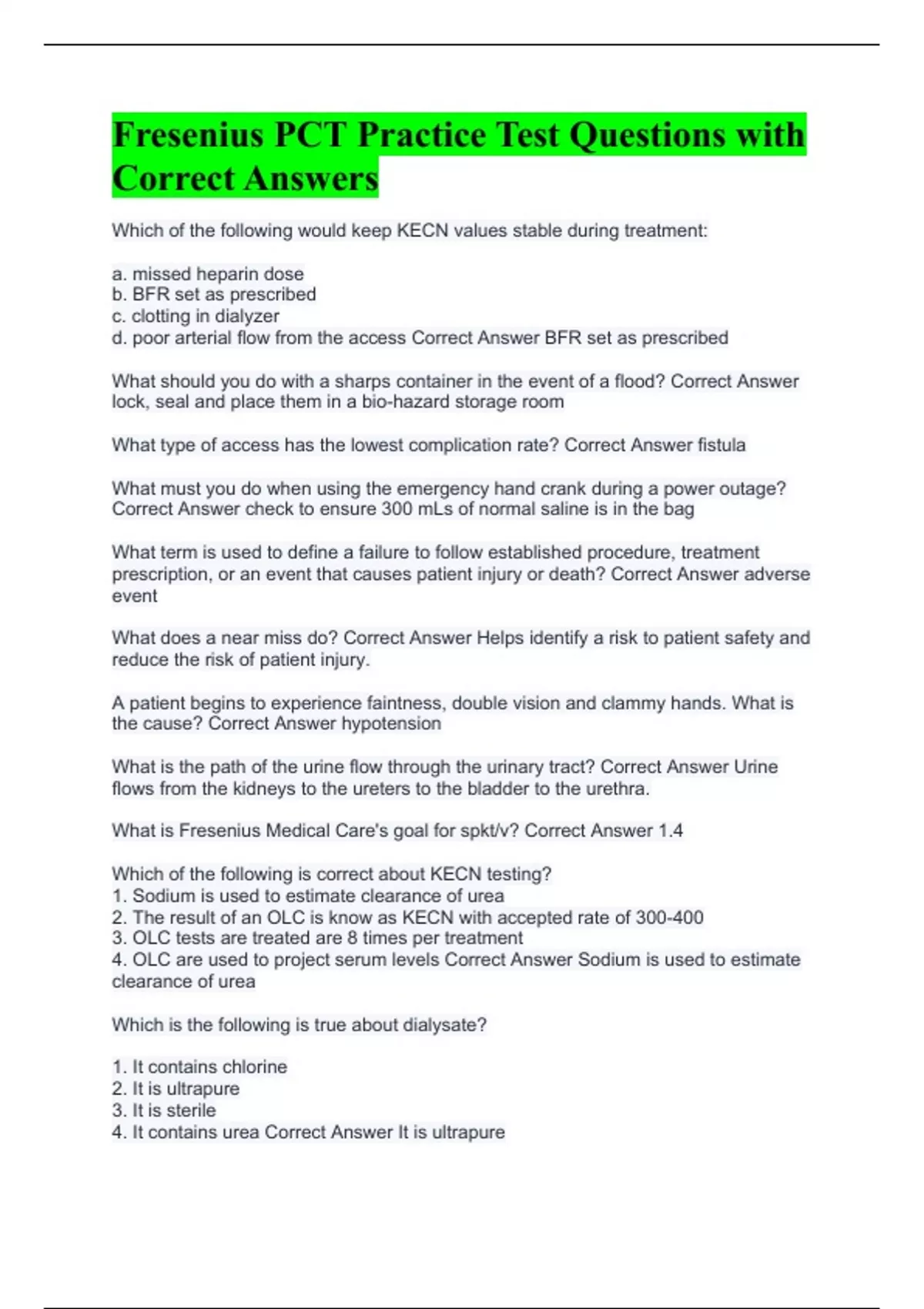 Fresenius PCT Practice Test Questions with Correct Answers

Which of the following would keep KECN values stable during treatment:

a. missed heparin dose
b. BFR set as prescribed
c. clotting in dialyzer
d. poor arterial flow from the access Correct Answer BFR set as prescribed

What should you do with a sharps container in the event of a flood? Correct Answer lock, seal and place them in a bio-hazard storage room

What type of access has the lowest complication rate? Correct Answer fistula

What must you do when using the emergency hand crank during a power outage? Correct Answer check to ensure 300 mLs of normal saline is in the bag

What term is used to define a failure to follow established procedure, treatment prescription, or an event that causes patient injury or death? Correct Answer adverse event

What does a near miss do? Correct Answer Helps identify a risk to patient safety and reduce the risk of patient injury.

A patient begins to experience faintness, double vision and clammy hands. What is the cause? Correct Answer hypotension

What is the path of the urine flow through the urinary tract? Correct Answer Urine flows from the kidneys to the ureters to the bladder to the urethra.

What is Fresenius Medical Care's goal for spkt/v? Correct Answer 1.4

Which of the following is correct about KECN testing?
1. Sodium is used to estimate clearance of urea
2. The result of an OLC is know as KECN with accepted rate of 300-400
3. OLC tests are treated are 8 times per treatment
4. OLC are used to project serum levels Correct Answer Sodium is used to estimate clearance of urea

Which is the following is true about dialysate?

1. It contains chlorine
2. It is ultrapure
3. It is sterile
4. It contains urea Correct Answer It is ultrapure